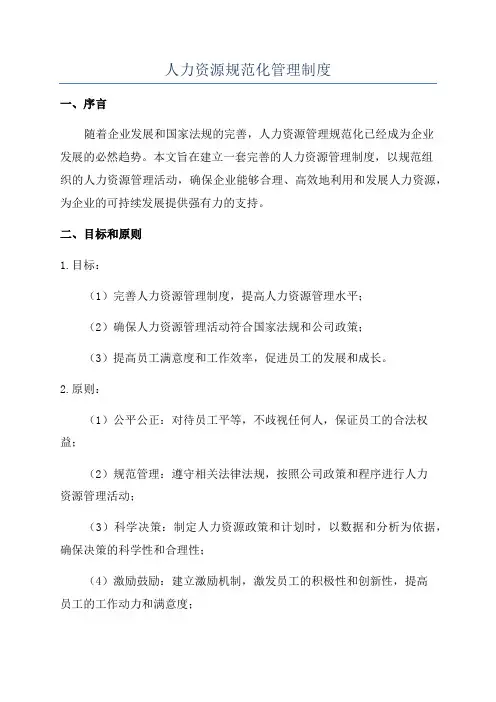 人力资源规范化管理制度

一、序言

随着企业发展和国家法规的完善，人力资源管理规范化已经成为企业发展的必然趋势。本文旨在建立一套完善的人力资源管理制度，以规范组织的人力资源管理活动，确保企业能够合理、高效地利用和发展人力资源，为企业的可持续发展提供强有力的支持。

二、目标和原则

1.目标：

（1）完善人力资源管理制度，提高人力资源管理水平；

（2）确保人力资源管理活动符合国家法规和公司政策；

（3）提高员工满意度和工作效率，促进员工的发展和成长。

2.原则：

（1）公平公正：对待员工平等，不歧视任何人，保证员工的合法权益；

（2）规范管理：遵守相关法律法规，按照公司政策和程序进行人力资源管理活动；

（3）科学决策：制定人力资源政策和计划时，以数据和分析为依据，确保决策的科学性和合理性；

（4）激励鼓励：建立激励机制，激发员工的积极性和创新性，提高员工的工作动力和满意度；